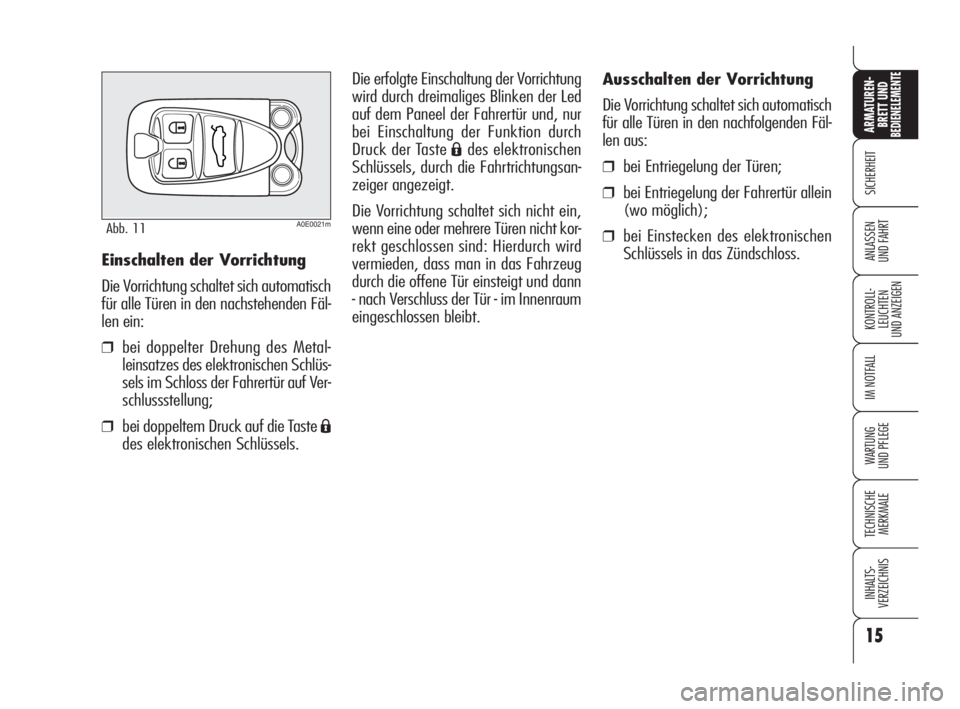 Abb. 11

A0E0021m

Einschalten der Vorrichtung

Die Vorrichtung schaltet sich automatisch für alle Türen in den nachstehenden Fällen ein:

❒ bei doppelter Drehung des Metalleinsatzes des elektronischen Schlüssels im Schloss der Fahrertür auf Verschlussstellung;

❒ bei doppeltem Druck auf die Taste des elektronischen Schlüssels.

Die erfolgte Einschaltung der Vorrichtung wird durch dreimaliges Blinken der Led auf dem Paneel der Fahrertür und, nur bei Einschaltung der Funktion durch Druck der Taste des elektronischen Schlüssels, durch die Fahrtrichtungsanzeiger angezeigt.

Die Vorrichtung schaltet sich nicht ein, wenn eine oder mehrere Türen nicht korrekt geschlossen sind: Hierdurch wird vermieden, dass man in das Fahrzeug durch die offene Tür einsteigt und dann - nach Verschluss der Tür - im Innenraum eingeschlossen bleibt.

Ausschalten der Vorrichtung

Die Vorrichtung schaltet sich automatisch für alle Türen in den nachfolgenden Fällen aus:

❒ bei Entriegelung der Türen;

❒ bei Entriegelung der Fahrertür allein (wo möglich);

❒ bei Einstecken des elektronischen Schlüssels in das Zündschloss.

ARMATUREN-BRETT UND BEDIENELEMENTE

SICHERHEIT

ANLASSEN UND FAHRT

KONTROLL-LEUCHTEN UND ANZEIGEN

IM NOTFALL

WARTUNG UND PFLEGE

TECHNISCHE MERKMALE

INHALTS-VERZEICHNIS

15

carmanualsonline.info